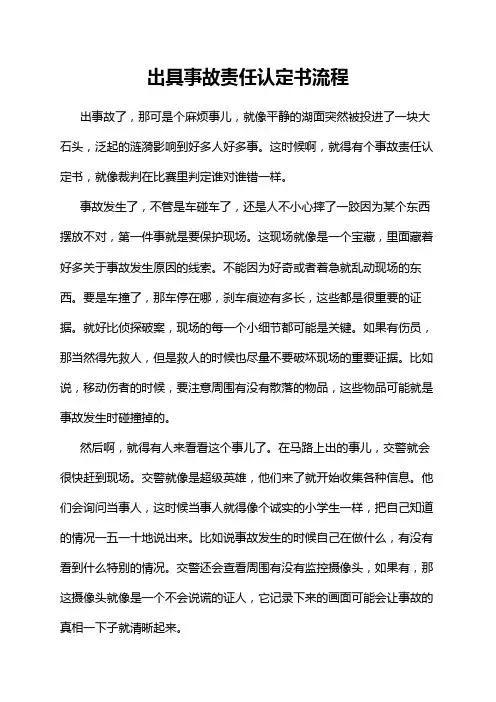 出具事故责任认定书流程

出事故了，那可是个麻烦事儿，就像平静的湖面突然被投进了一块大石头，泛起的涟漪影响到好多人好多事。这时候啊，就得有个事故责任认定书，就像裁判在比赛里判定谁对谁错一样。

事故发生了，不管是车碰车了，还是人不小心摔了一跤因为某个东西摆放不对，第一件事就是要保护现场。这现场就像是一个宝藏，里面藏着好多关于事故发生原因的线索。不能因为好奇或者着急就乱动现场的东西。要是车撞了，那车停在哪，刹车痕迹有多长，这些都是很重要的证据。就好比侦探破案，现场的每一个小细节都可能是关键。如果有伤员，那当然得先救人，但是救人的时候也尽量不要破坏现场的重要证据。比如说，移动伤者的时候，要注意周围有没有散落的物品，这些物品可能就是事故发生时碰撞掉的。

然后啊，就得有人来看看这个事儿了。在马路上出的事儿，交警就会很快赶到现场。交警就像是超级英雄，他们来了就开始收集各种信息。他们会询问当事人，这时候当事人就得像个诚实的小学生一样，把自己知道的情况一五一十地说出来。比如说事故发生的时候自己在做什么，有没有看到什么特别的情况。交警还会查看周围有没有监控摄像头，如果有，那这摄像头就像是一个不会说谎的证人，它记录下来的画面可能会让事故的真相一下子就清晰起来。